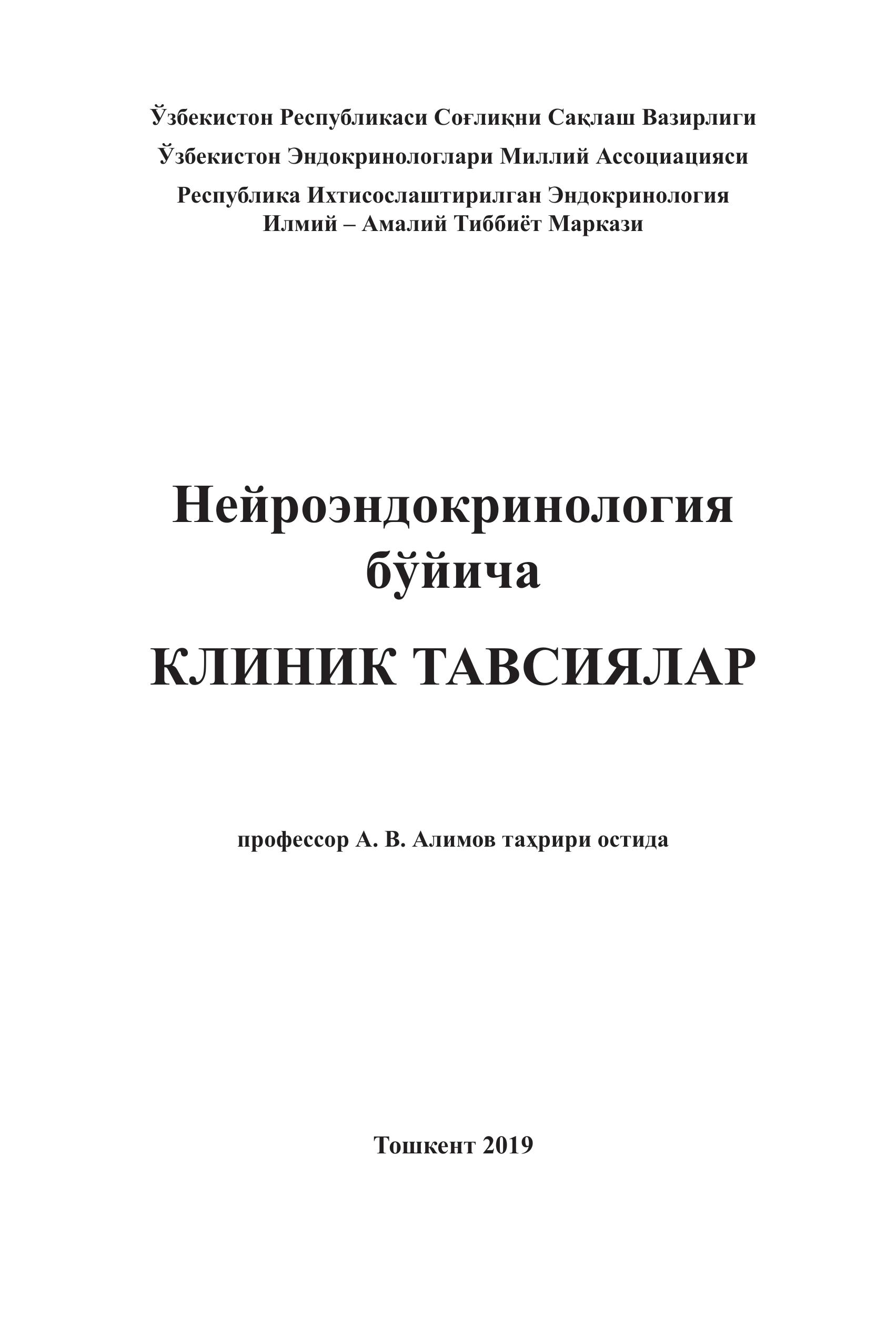 Ўзбекистон Республикаси Соғлиқни Сақлаш Вазирлиги

Ўзбекистон Эндокринологлари Миллий Ассоциацияси

Республика Ихтисослаштирилган Эндокринология
Илмий – Амалий Тиббиёт Маркази

Нейроэндокринология
бўйича

КЛИНИК ТАВСИЯЛАР

профессор А. В. Алимов таҳрири остида

Тошкент 2019